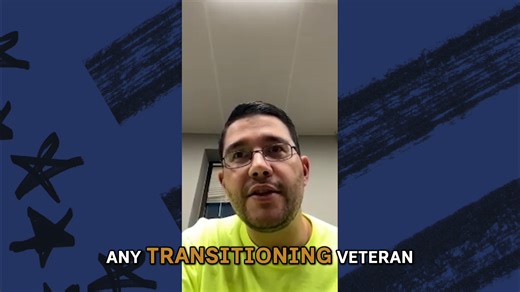 ANY TRANSITIONING VETERAN